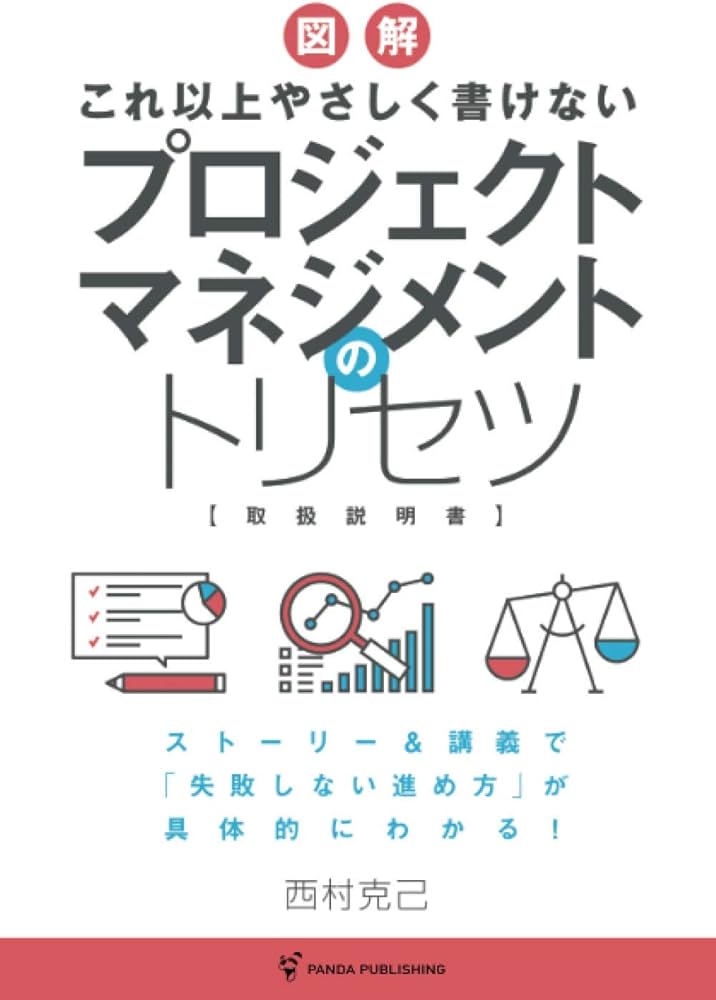 図解

これ以上やさしく書けない

プロジェクトマネジメントのトリセツ

【取扱説明書】

ストーリー＆講義で「失敗しない進め方」が具体的にわかる！

西村克己

PANDA PUBLISHING